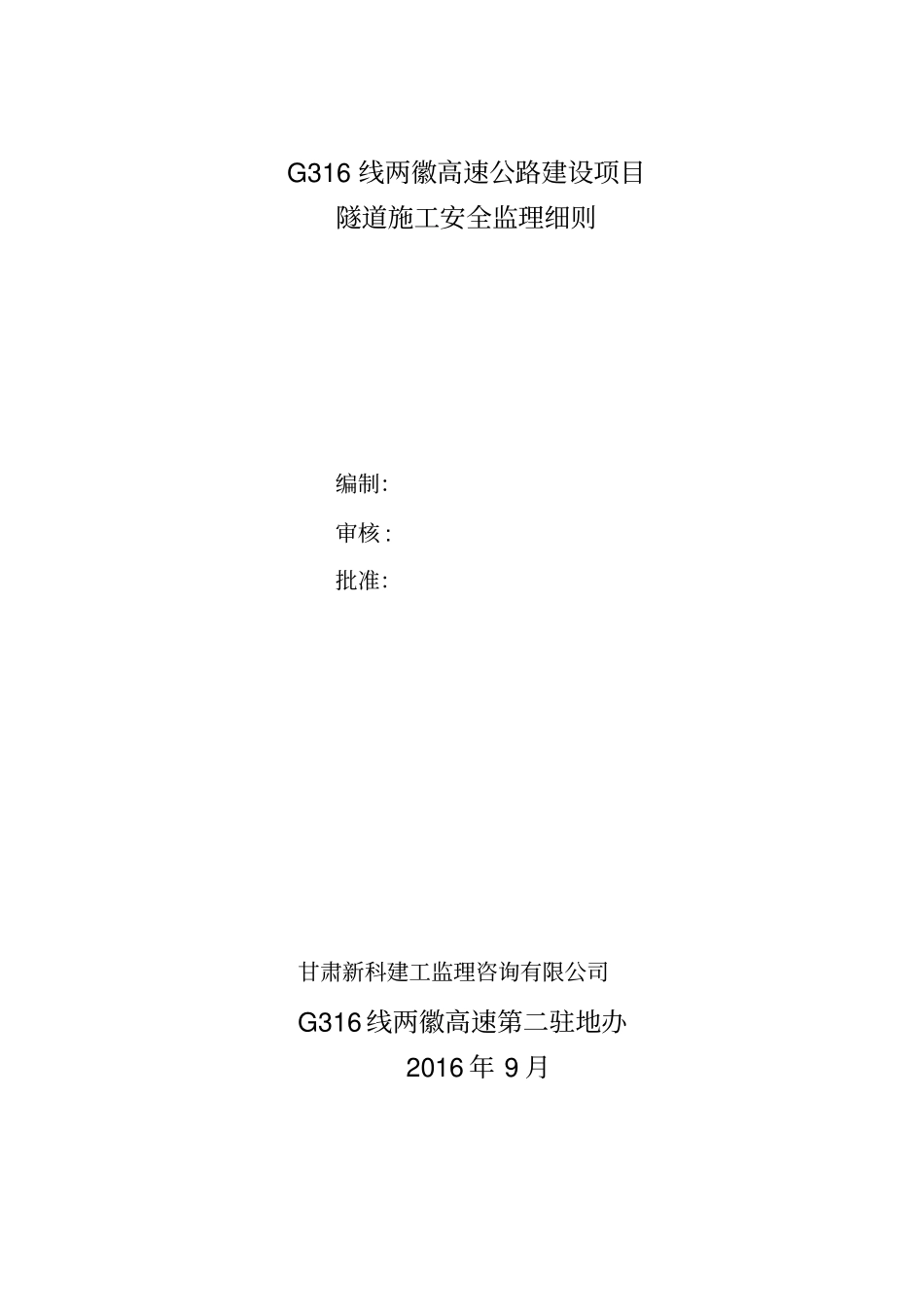 G316 线两徽高速公路建设项目
隧道施工安全监理细则

编制:

审核:

批准:

甘肃新科建工监理咨询有限公司

G316 线两徽高速第二驻地办

2016 年 9 月